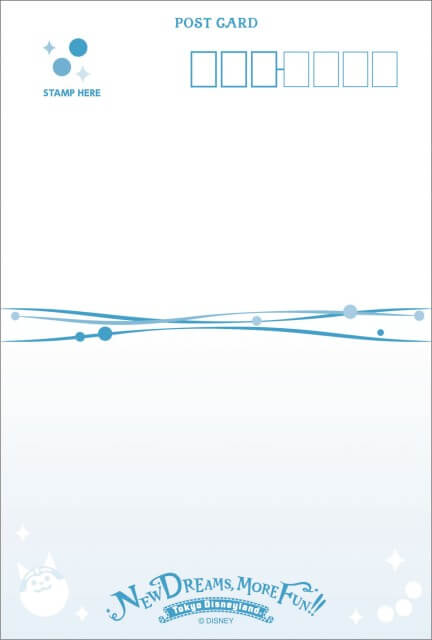 POST CARD

STAMP HERE

NEW DREAMS, MORE FUN!!
Tokyo Disneyland
© DISNEY